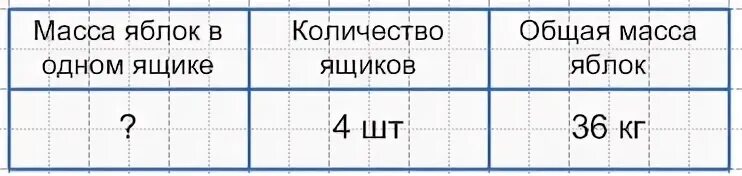 | Масса яблок в одном ящике | Количество ящиков | Общая масса яблок |
|---|---|---|
| ? | 4 шт | 36 кг |